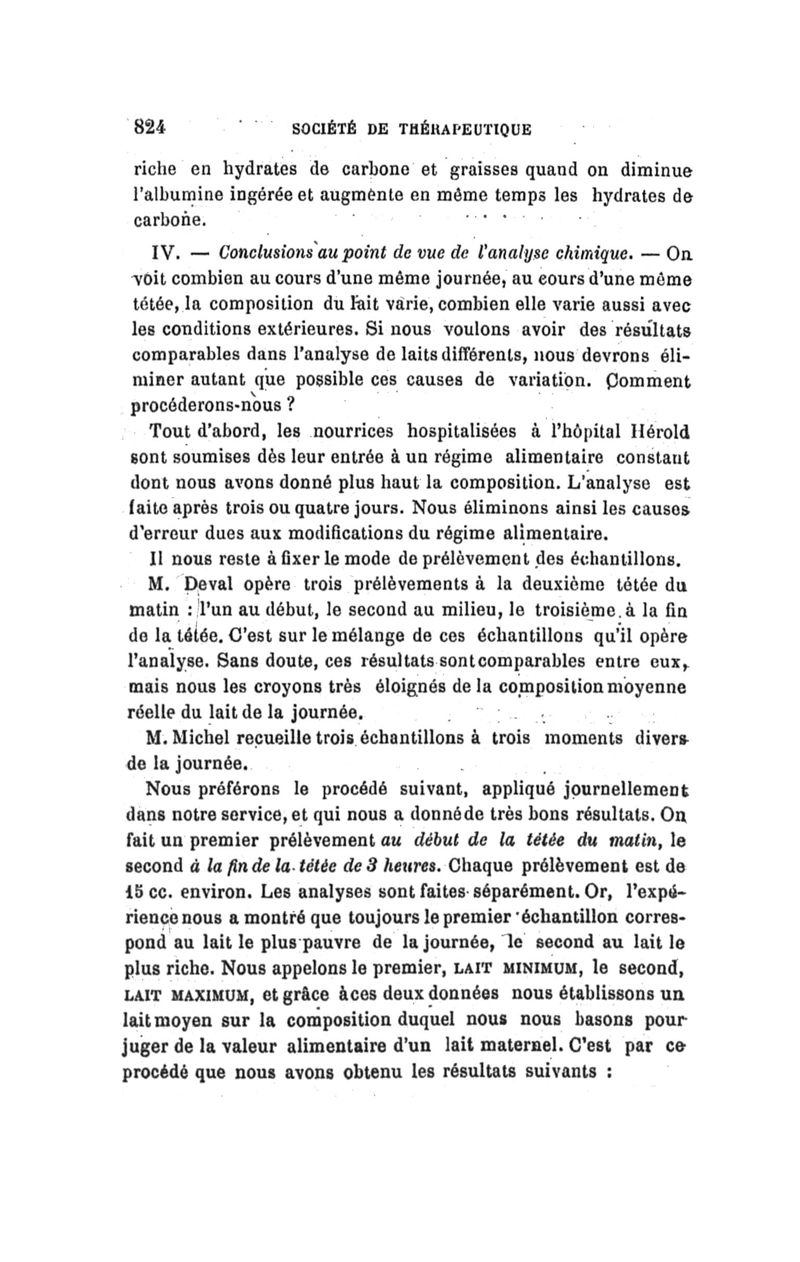 824 SOCIÉTÉ DE THÉRAPEUTIQUE

riche en hydrates de carbone et graisses quand on diminue l'albumine ingérée et augmente en même temps les hydrates de carbone.

IV. — Conclusions au point de vue de l'analyse chimique. — On voit combien au cours d'une même journée, au cours d'une même tétée, la composition du lait varie, combien elle varie aussi avec les conditions extérieures. Si nous voulons avoir des résultats comparables dans l'analyse de laits différents, nous devrons éliminer autant que possible ces causes de variation. Comment procéderons-nous ?

Tout d'abord, les nourrices hospitalisées à l'hôpital Hérold sont soumises dès leur entrée à un régime alimentaire constant dont nous avons donné plus haut la composition. L'analyse est faite après trois ou quatre jours. Nous éliminons ainsi les causes d'erreur dues aux modifications du régime alimentaire.

Il nous reste à fixer le mode de prélèvement des échantillons.

M. Deval opère trois prélèvements à la deuxième tétée du matin : l'un au début, le second au milieu, le troisième à la fin de la tétée. C'est sur le mélange de ces échantillons qu'il opère l'analyse. Sans doute, ces résultats sont comparables entre eux, mais nous les croyons très éloignés de la composition moyenne réelle du lait de la journée.

M. Michel recueille trois échantillons à trois moments divers de la journée.

Nous préférons le procédé suivant, appliqué journellement dans notre service, et qui nous a donné de très bons résultats. On fait un premier prélèvement au début de la tétée du matin, le second à la fin de la tétée de 3 heures. Chaque prélèvement est de 15 cc. environ. Les analyses sont faites séparément. Or, l'expérience nous a montré que toujours le premier échantillon correspond au lait le plus pauvre de la journée, le second au lait le plus riche. Nous appelons le premier, LAIT MINIMUM, le second, LAIT MAXIMUM, et grâce à ces deux données nous établissons un lait moyen sur la composition duquel nous nous basons pour juger de la valeur alimentaire d'un lait maternel. C'est par ce procédé que nous avons obtenu les résultats suivants :